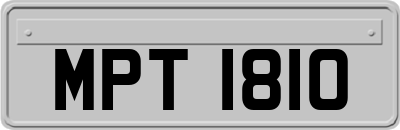 MPT 1810